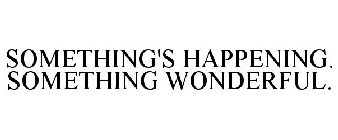 SOMETHING'S HAPPENING. SOMETHING WONDERFUL.